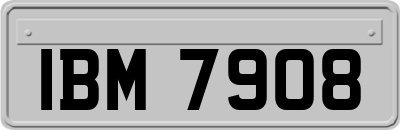 IBM 7908